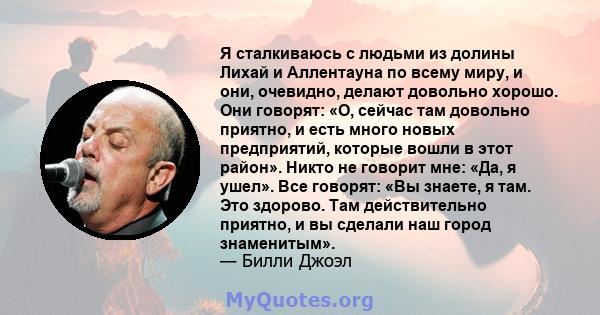 Я сталкиваюсь с людьми из долины Лихай и Аллентауна по всему миру, и они, очевидно, делают довольно хорошо. Они говорят: «О, сейчас там довольно приятно, и есть много новых предприятий, которые вошли в этот район». Никто не говорит мне: «Да, я ушел». Все говорят: «Вы знаете, я там. Это здорово. Там действительно приятно, и вы сделали наш город знаменитым».
— Билли Джоэл

MyQuotes.org